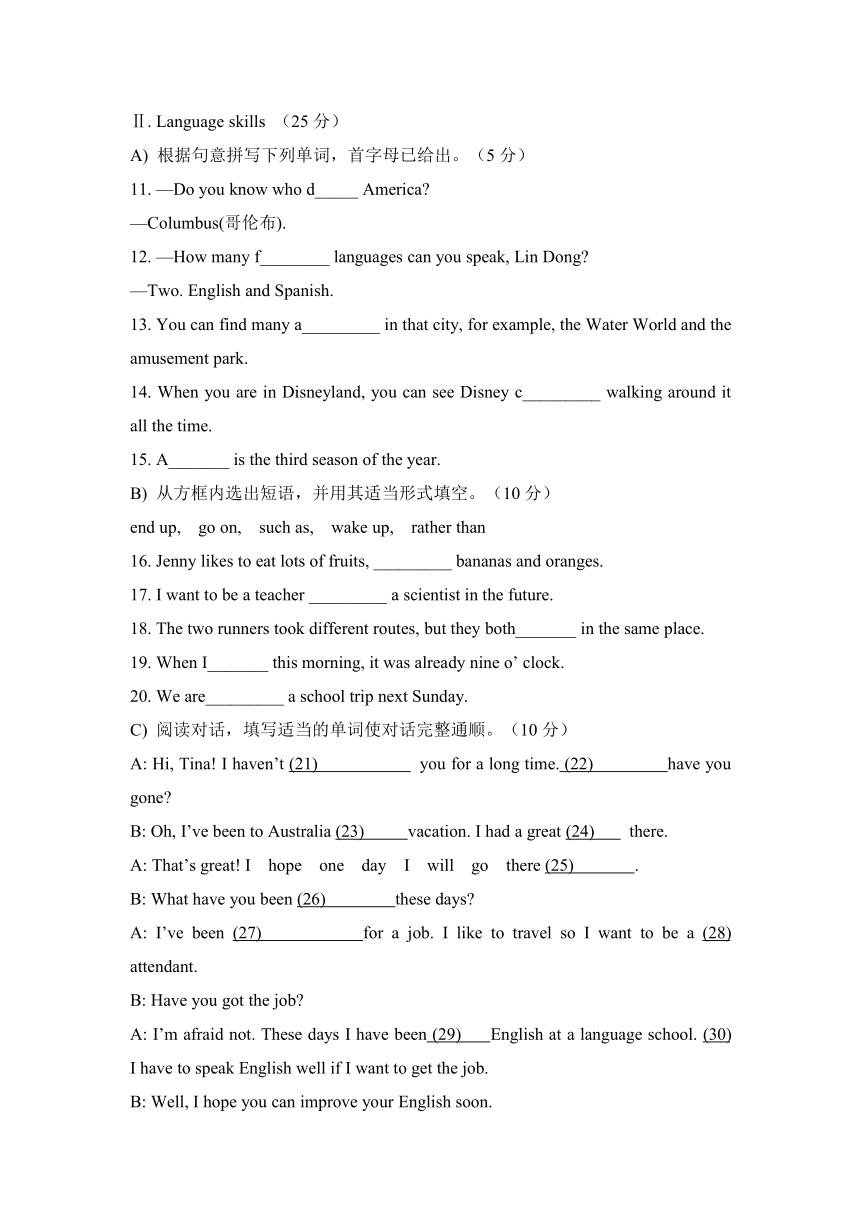 Ⅱ. Language skills （25 分）

A) 根据句意拼写下列单词，首字母已给出。（5 分）

11. —Do you know who d_____ America?

—Columbus(哥伦布).

12. —How many f________ languages can you speak, Lin Dong?

—Two. English and Spanish.

13. You can find many a_________ in that city, for example, the Water World and the amusement park.

14. When you are in Disneyland, you can see Disney c_________ walking around it all the time.

15. A_______ is the third season of the year.

B) 从方框内选出短语，并用其适当形式填空。（10 分）

end up, go on, such as, wake up, rather than

16. Jenny likes to eat lots of fruits, _________ bananas and oranges.

17. I want to be a teacher _________ a scientist in the future.

18. The two runners took different routes, but they both_______ in the same place.

19. When I_______ this morning, it was already nine o' clock.

20. We are_________ a school trip next Sunday.

C) 阅读对话，填写适当的单词使对话完整通顺。（10 分）

A: Hi, Tina! I haven't (21)___________ you for a long time. (22)_________have you gone?

B: Oh, I've been to Australia (23)_____vacation. I had a great (24)___ there.

A: That's great! I hope one day I will go there (25)_______.

B: What have you been (26)________these days?

A: I've been (27)____________for a job. I like to travel so I want to be a (28) attendant.

B: Have you got the job?

A: I'm afraid not. These days I have been (29)____English at a language school. (30) I have to speak English well if I want to get the job.

B: Well, I hope you can improve your English soon.